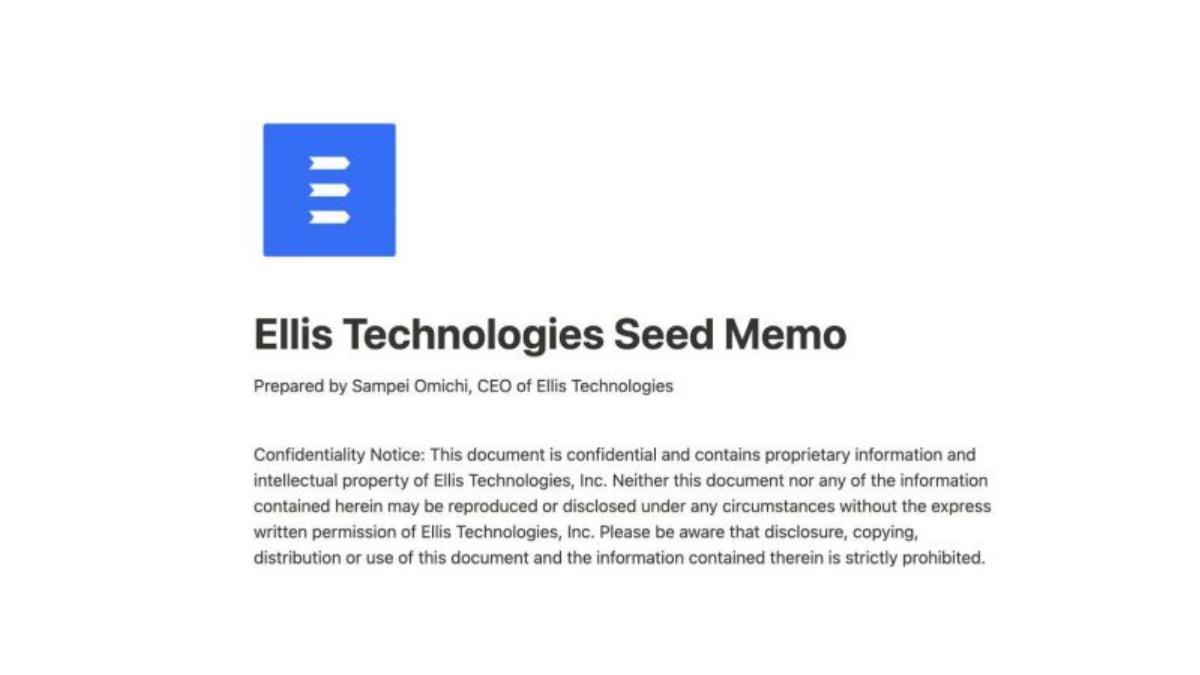 Ellis Technologies Seed Memo

Prepared by Sampei Omichi, CEO of Ellis Technologies

Confidentiality Notice: This document is confidential and contains proprietary information and intellectual property of Ellis Technologies, Inc. Neither this document nor any of the information contained herein may be reproduced or disclosed under any circumstances without the express written permission of Ellis Technologies, Inc. Please be aware that disclosure, copying, distribution or use of this document and the information contained therein is strictly prohibited.